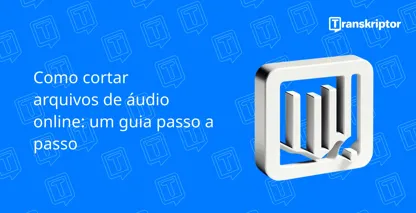 Transkriptor

Como cortar arquivos de áudio online: um guia passo a passo